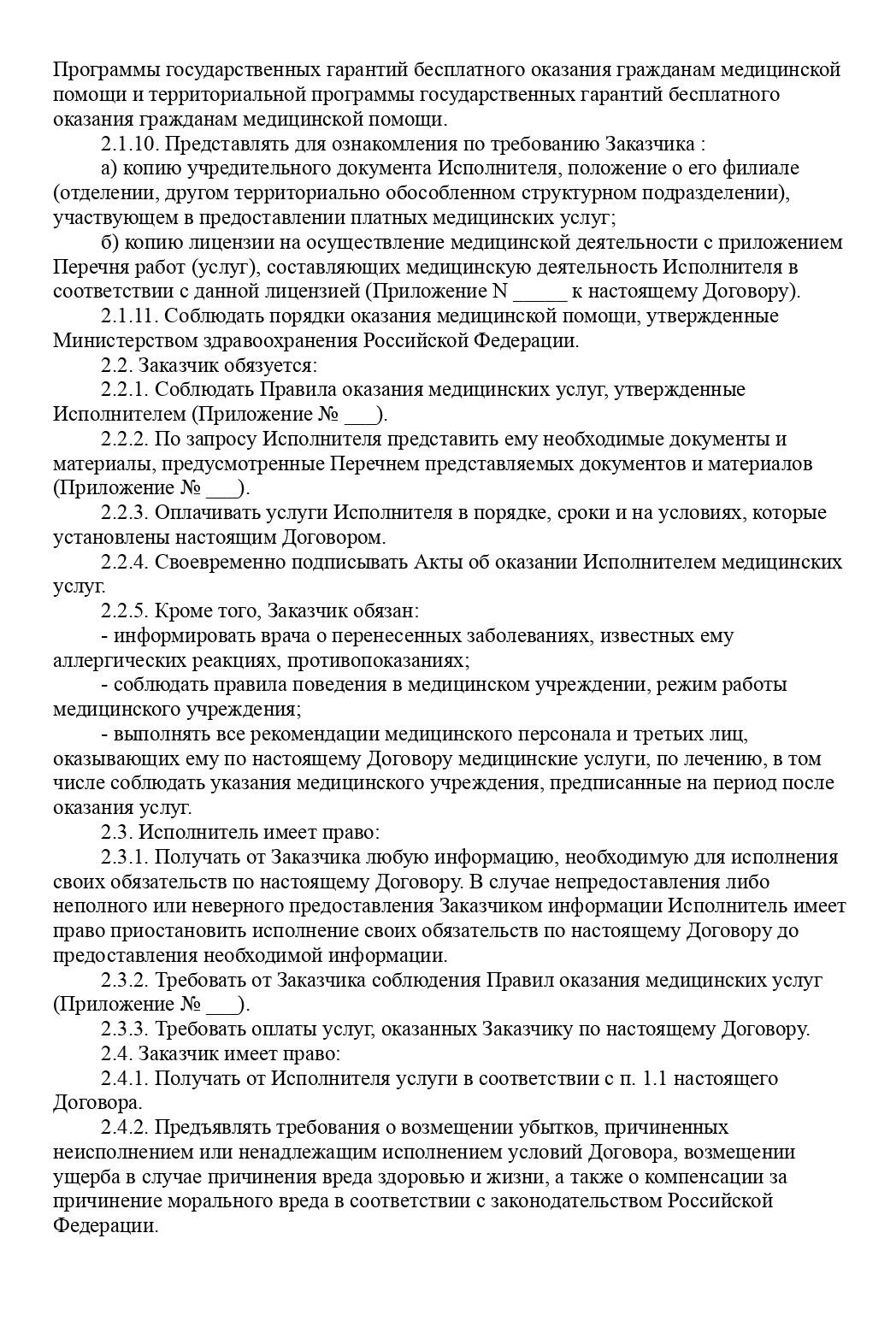 Программы государственных гарантий бесплатного оказания гражданам медицинской помощи и территориальной программы государственных гарантий бесплатного оказания гражданам медицинской помощи.

2.1.10. Представлять для ознакомления по требованию Заказчика :

а) копию учредительного документа Исполнителя, положение о его филиале (отделении, другом территориально обособленном структурном подразделении), участвующем в предоставлении платных медицинских услуг;

б) копию лицензии на осуществление медицинской деятельности с приложением Перечня работ (услуг), составляющих медицинскую деятельность Исполнителя в соответствии с данной лицензией (Приложение N _____ к настоящему Договору).

2.1.11. Соблюдать порядки оказания медицинской помощи, утвержденные Министерством здравоохранения Российской Федерации.

2.2. Заказчик обязуется:

2.2.1. Соблюдать Правила оказания медицинских услуг, утвержденные Исполнителем (Приложение № ___).

2.2.2. По запросу Исполнителя представить ему необходимые документы и материалы, предусмотренные Перечнем представляемых документов и материалов (Приложение № ___).

2.2.3. Оплачивать услуги Исполнителя в порядке, сроки и на условиях, которые установлены настоящим Договором.

2.2.4. Своевременно подписывать Акты об оказании Исполнителем медицинских услуг.

2.2.5. Кроме того, Заказчик обязан:

- информировать врача о перенесенных заболеваниях, известных ему аллергических реакциях, противопоказаниях;

- соблюдать правила поведения в медицинском учреждении, режим работы медицинского учреждения;

- выполнять все рекомендации медицинского персонала и третьих лиц, оказывающих ему по настоящему Договору медицинские услуги, по лечению, в том числе соблюдать указания медицинского учреждения, предписанные на период после оказания услуг.

2.3. Исполнитель имеет право:

2.3.1. Получать от Заказчика любую информацию, необходимую для исполнения своих обязательств по настоящему Договору. В случае непредоставления либо неполного или неверного предоставления Заказчиком информации Исполнитель имеет право приостановить исполнение своих обязательств по настоящему Договору до предоставления необходимой информации.

2.3.2. Требовать от Заказчика соблюдения Правил оказания медицинских услуг (Приложение № ___).

2.3.3. Требовать оплаты услуг, оказанных Заказчику по настоящему Договору.

2.4. Заказчик имеет право:

2.4.1. Получать от Исполнителя услуги в соответствии с п. 1.1 настоящего Договора.

2.4.2. Предъявлять требования о возмещении убытков, причиненных неисполнением или ненадлежащим исполнением условий Договора, возмещении ущерба в случае причинения вреда здоровью и жизни, а также о компенсации за причинение морального вреда в соответствии с законодательством Российской Федерации.